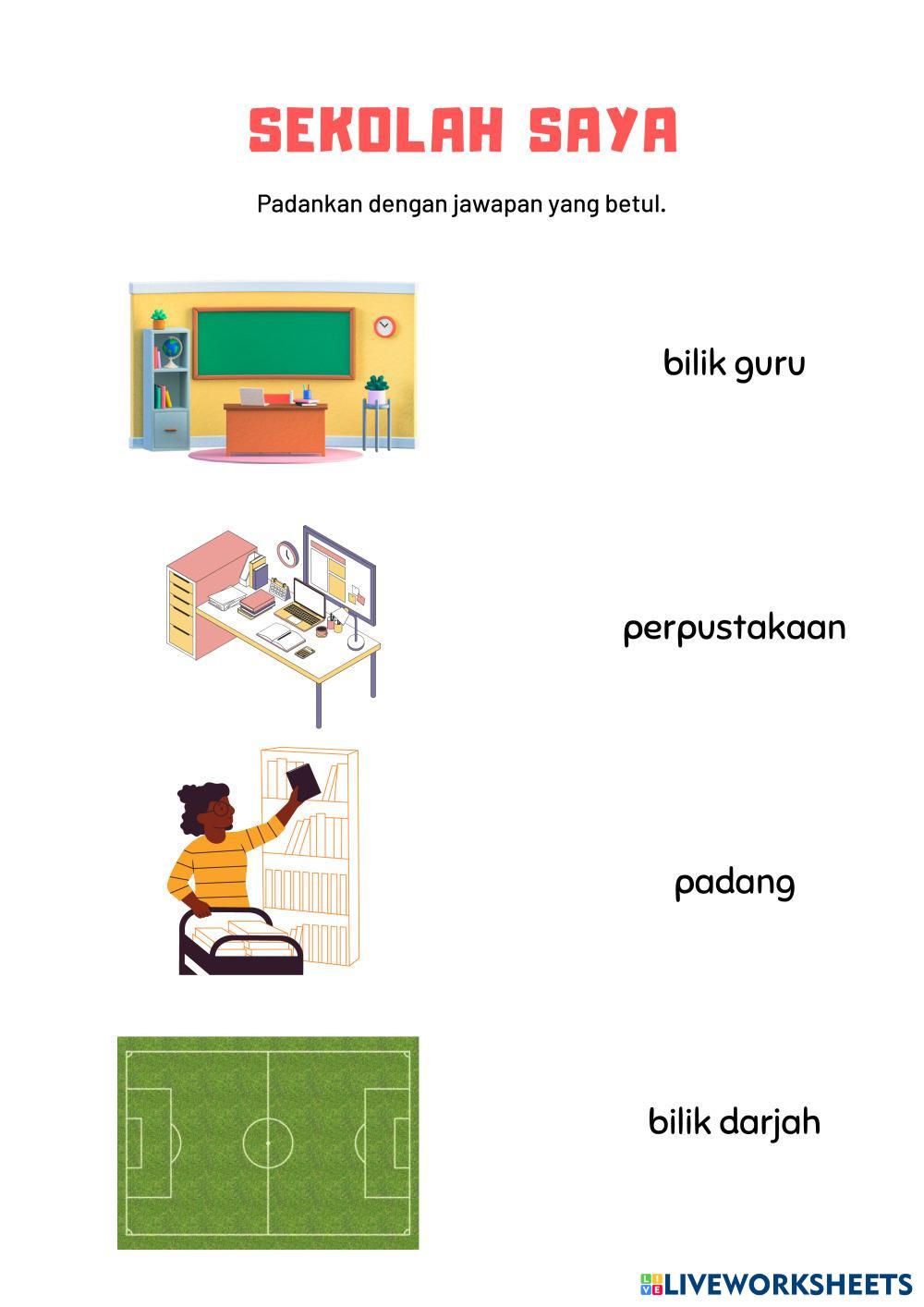 SEKOLAH SAYA

Padankan dengan jawapan yang betul.

bilik guru

perpustakaan

padang

bilik darjah

LIVEWORKSHEETS